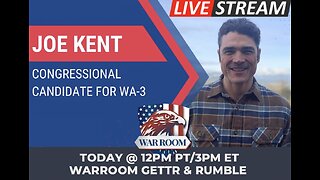 LIVE STREAM

JOE KENT

CONGRESSIONAL CANDIDATE FOR WA-3

WAR ROOM

TODAY @ 12PM PT/3PM ET
WARROOM GETTR & RUMBLE